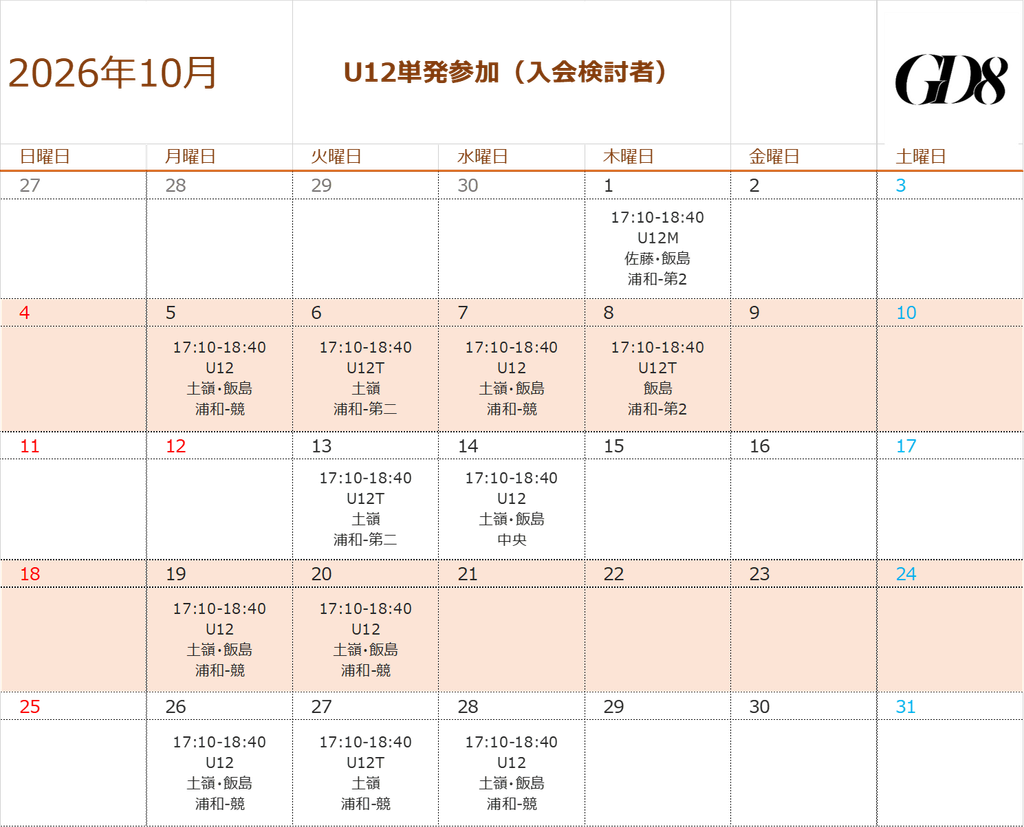 2026年10月

U12単発参加（入会検討者）

GD8

| 日曜日 | 月曜日 | 火曜日 | 水曜日 | 木曜日 | 金曜日 | 土曜日 |
|---|---|---|---|---|---|---|
| 27 | 28 | 29 | 30 | 1 | 2 | 3 |
| | | | | 17:10-18:40 U12M 佐藤･飯島 浦和-第2 | | |
| 4 | 5 | 6 | 7 | 8 | 9 | 10 |
| | 17:10-18:40 U12 土嶺･飯島 浦和-競 | 17:10-18:40 U12T 土嶺 浦和-第二 | 17:10-18:40 U12 土嶺･飯島 浦和-競 | 17:10-18:40 U12T 飯島 浦和-第2 | | |
| 11 | 12 | 13 | 14 | 15 | 16 | 17 |
| | | 17:10-18:40 U12T 土嶺 浦和-第二 | 17:10-18:40 U12 土嶺･飯島 中央 | | | |
| 18 | 19 | 20 | 21 | 22 | 23 | 24 |
| | 17:10-18:40 U12 土嶺･飯島 浦和-競 | 17:10-18:40 U12 土嶺･飯島 浦和-競 | | | | |
| 25 | 26 | 27 | 28 | 29 | 30 | 31 |
| | 17:10-18:40 U12 土嶺･飯島 浦和-競 | 17:10-18:40 U12T 土嶺 浦和-競 | 17:10-18:40 U12 土嶺･飯島 浦和-競 | | | |